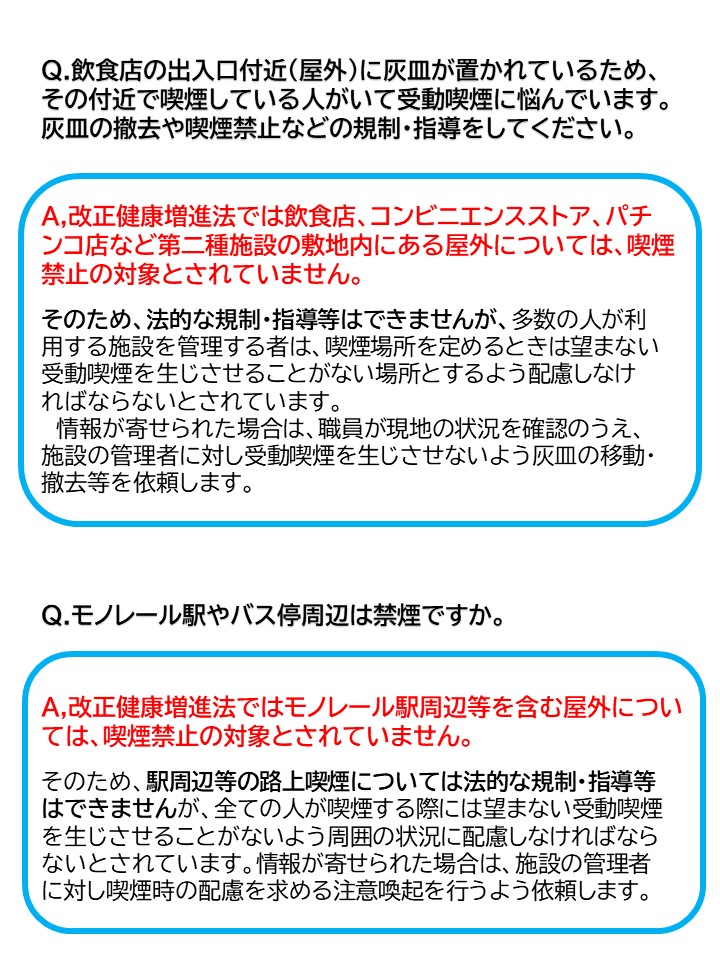 Q.飲食店の出入口付近（屋外）に灰皿が置かれているため、その付近で喫煙している人がいて受動喫煙に悩んでいます。灰皿の撤去や喫煙禁止などの規制・指導をしてください。

A,改正健康増進法では飲食店、コンビニエンスストア、パチンコ店など第二種施設の敷地内にある屋外については、喫煙禁止の対象とされていません。

そのため、法的な規制・指導等はできませんが、多数の人が利用する施設を管理する者は、喫煙場所を定めるときは望まない受動喫煙を生じさせることがない場所とするよう配慮しなければならないとされています。
情報が寄せられた場合は、職員が現地の状況を確認のうえ、施設の管理者に対し受動喫煙を生じさせないよう灰皿の移動・撤去等を依頼します。

Q.モノレール駅やバス停周辺は禁煙ですか。

A,改正健康増進法ではモノレール駅周辺等を含む屋外については、喫煙禁止の対象とされていません。

そのため、駅周辺等の路上喫煙については法的な規制・指導等はできませんが、全ての人が喫煙する際には望まない受動喫煙を生じさせることがないよう周囲の状況に配慮しなければならないとされています。情報が寄せられた場合は、施設の管理者に対し喫煙時の配慮を求める注意喚起を行うよう依頼します。